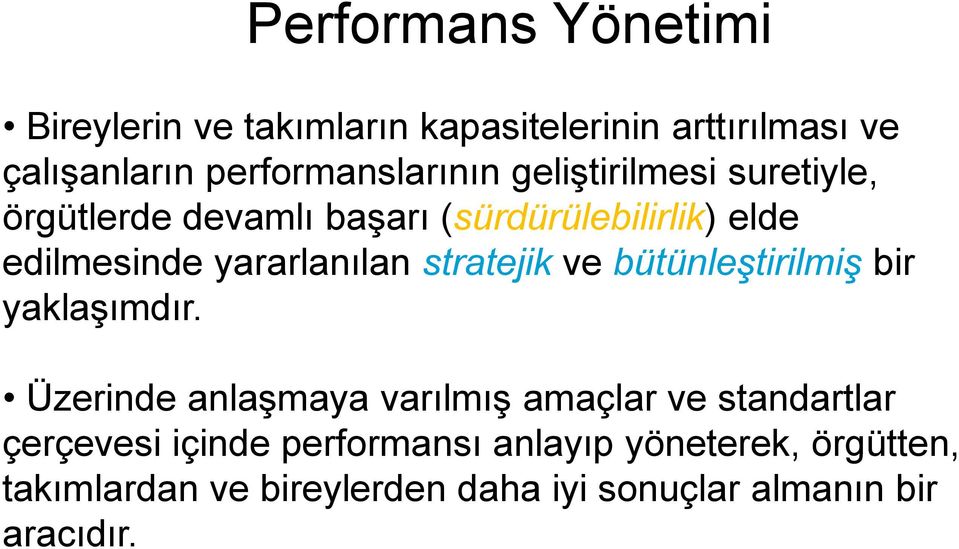 Performans Yönetimi

• Bireylerin ve takımların kapasitelerinin arttırılması ve çalışanların performanslarının geliştirilmesi suretiyle, örgütlerde devamlı başarı (sürdürülebilirlik) elde edilmesinde yararlanılan stratejik ve bütünleştirilmiş bir yaklaşımdır.

• Üzerinde anlaşmaya varılmış amaçlar ve standartlar çerçevesi içinde performansı anlayıp yöneterek, örgütten, takımlardan ve bireylerden daha iyi sonuçlar almanın bir aracıdır.